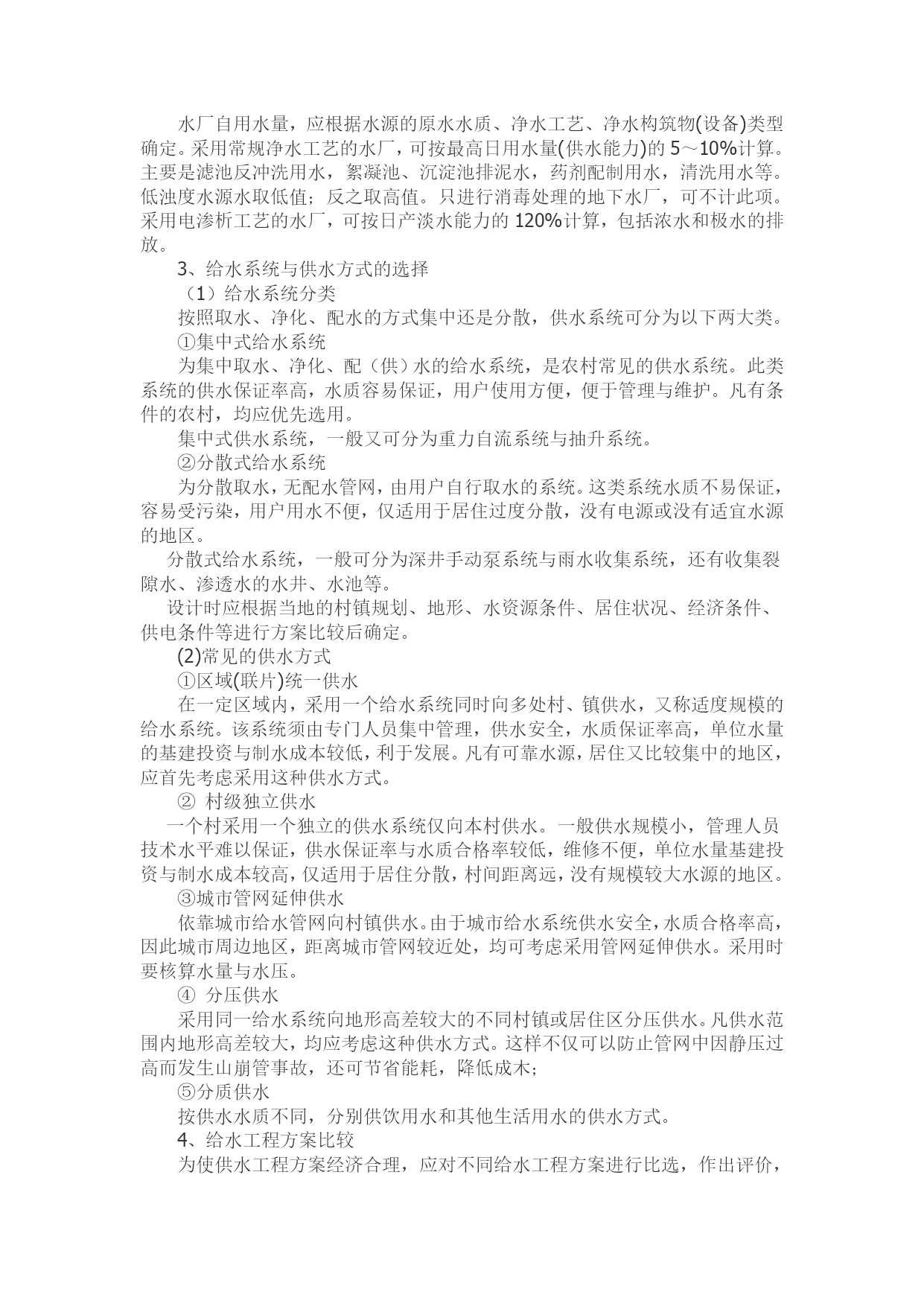 水厂自用水量，应根据水源的原水水质、净水工艺、净水构筑物(设备)类型确定。采用常规净水工艺的水厂，可按最高日用水量(供水能力)的 5～10%计算。主要是滤池反冲洗用水，絮凝池、沉淀池排泥水，药剂配制用水，清洗用水等。低浊度水源水取低值；反之取高值。只进行消毒处理的地下水厂，可不计此项。采用电渗析工艺的水厂，可按日产淡水能力的 120%计算，包括浓水和极水的排放。

3、给水系统与供水方式的选择

（1）给水系统分类

按照取水、净化、配水的方式集中还是分散，供水系统可分为以下两大类。

①集中式给水系统

为集中取水、净化、配（供）水的给水系统，是农村常见的供水系统。此类系统的供水保证率高，水质容易保证，用户使用方便，便于管理与维护。凡有条件的农村，均应优先选用。

集中式供水系统，一般又可分为重力自流系统与抽升系统。

②分散式给水系统

为分散取水，无配水管网，由用户自行取水的系统。这类系统水质不易保证，容易受污染，用户用水不便，仅适用于居住过度分散，没有电源或没有适宜水源的地区。

分散式给水系统，一般可分为深井手动泵系统与雨水收集系统，还有收集裂隙水、渗透水的水井、水池等。

设计时应根据当地的村镇规划、地形、水资源条件、居住状况、经济条件、供电条件等进行方案比较后确定。

(2)常见的供水方式

①区域(联片)统一供水

在一定区域内，采用一个给水系统同时向多处村、镇供水，又称适度规模的给水系统。该系统须由专门人员集中管理，供水安全，水质保证率高，单位水量的基建投资与制水成本较低，利于发展。凡有可靠水源，居住又比较集中的地区，应首先考虑采用这种供水方式。

② 村级独立供水

一个村采用一个独立的供水系统仅向本村供水。一般供水规模小，管理人员技术水平难以保证，供水保证率与水质合格率较低，维修不便，单位水量基建投资与制水成本较高，仅适用于居住分散，村间距离远，没有规模较大水源的地区。

③城市管网延伸供水

依靠城市给水管网向村镇供水。由于城市给水系统供水安全，水质合格率高，因此城市周边地区，距离城市管网较近处，均可考虑采用管网延伸供水。采用时要核算水量与水压。

④ 分压供水

采用同一给水系统向地形高差较大的不同村镇或居住区分压供水。凡供水范围内地形高差较大，均应考虑这种供水方式。这样不仅可以防止管网中因静压过高而发生山崩管事故，还可节省能耗，降低成木;

⑤分质供水

按供水水质不同，分别供饮用水和其他生活用水的供水方式。

4、给水工程方案比较

为使供水工程方案经济合理，应对不同给水工程方案进行比选，作出评价，